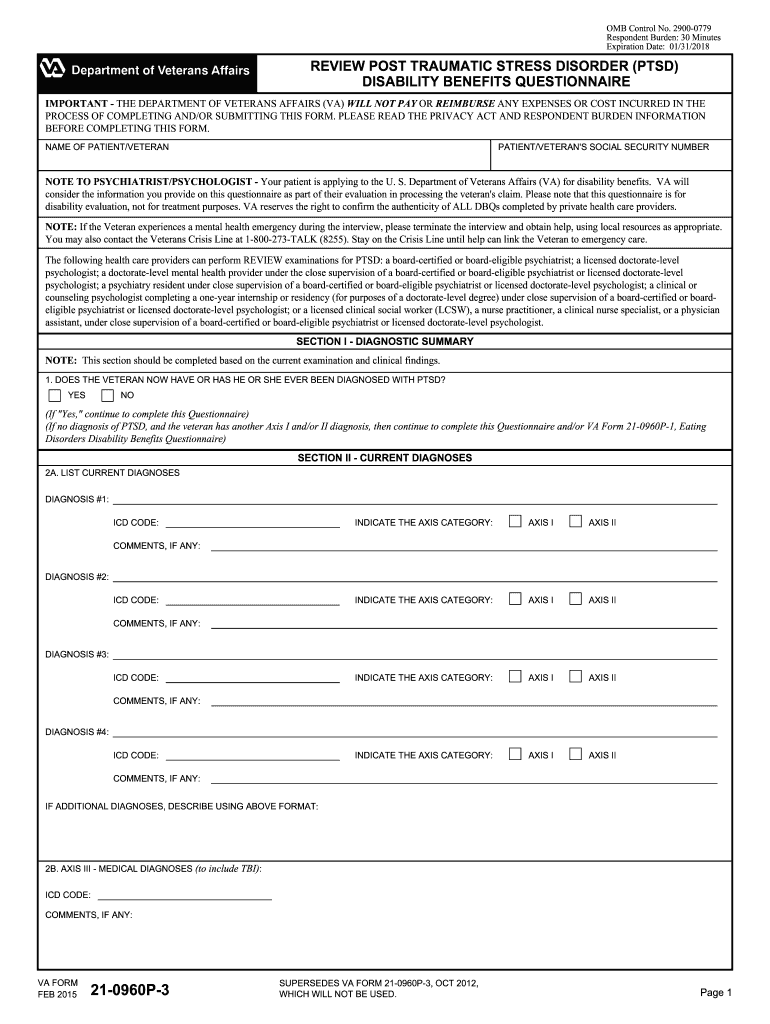 OMB Control No. 2900-0779
Respondent Burden: 30 Minutes
Expiration Date: 01/31/2018

Department of Veterans Affairs

REVIEW POST TRAUMATIC STRESS DISORDER (PTSD) DISABILITY BENEFITS QUESTIONNAIRE

IMPORTANT - THE DEPARTMENT OF VETERANS AFFAIRS (VA) WILL NOT PAY OR REIMBURSE ANY EXPENSES OR COST INCURRED IN THE PROCESS OF COMPLETING AND/OR SUBMITTING THIS FORM. PLEASE READ THE PRIVACY ACT AND RESPONDENT BURDEN INFORMATION BEFORE COMPLETING THIS FORM.

NAME OF PATIENT/VETERAN

PATIENT/VETERAN'S SOCIAL SECURITY NUMBER

NOTE TO PSYCHIATRIST/PSYCHOLOGIST - Your patient is applying to the U. S. Department of Veterans Affairs (VA) for disability benefits. VA will consider the information you provide on this questionnaire as part of their evaluation in processing the veteran's claim. Please note that this questionnaire is for disability evaluation, not for treatment purposes. VA reserves the right to confirm the authenticity of ALL DBQs completed by private health care providers.

NOTE: If the Veteran experiences a mental health emergency during the interview, please terminate the interview and obtain help, using local resources as appropriate. You may also contact the Veterans Crisis Line at 1-800-273-TALK (8255). Stay on the Crisis Line until help can link the Veteran to emergency care.

The following health care providers can perform REVIEW examinations for PTSD: a board-certified or board-eligible psychiatrist; a licensed doctorate-level psychologist; a doctorate-level mental health provider under the close supervision of a board-certified or board-eligible psychiatrist or licensed doctorate-level psychologist; a psychiatry resident under close supervision of a board-certified or board-eligible psychiatrist or licensed doctorate-level psychologist; a clinical or counseling psychologist completing a one-year internship or residency (for purposes of a doctorate-level degree) under close supervision of a board-certified or board-eligible psychiatrist or licensed doctorate-level psychologist; or a licensed clinical social worker (LCSW), a nurse practitioner, a clinical nurse specialist, or a physician assistant, under close supervision of a board-certified or board-eligible psychiatrist or licensed doctorate-level psychologist.

SECTION I - DIAGNOSTIC SUMMARY

NOTE: This section should be completed based on the current examination and clinical findings.

1. DOES THE VETERAN NOW HAVE OR HAS HE OR SHE EVER BEEN DIAGNOSED WITH PTSD?

YES NO

(If "Yes," continue to complete this Questionnaire)
(If no diagnosis of PTSD, and the veteran has another Axis I and/or II diagnosis, then continue to complete this Questionnaire and/or VA Form 21-0960P-1, Eating Disorders Disability Benefits Questionnaire)

SECTION II - CURRENT DIAGNOSES

2A. LIST CURRENT DIAGNOSES

DIAGNOSIS #1:

ICD CODE: INDICATE THE AXIS CATEGORY: AXIS I AXIS II

COMMENTS, IF ANY:

DIAGNOSIS #2:

ICD CODE: INDICATE THE AXIS CATEGORY: AXIS I AXIS II

COMMENTS, IF ANY:

DIAGNOSIS #3:

ICD CODE: INDICATE THE AXIS CATEGORY: AXIS I AXIS II

COMMENTS, IF ANY:

DIAGNOSIS #4:

ICD CODE: INDICATE THE AXIS CATEGORY: AXIS I AXIS II

COMMENTS, IF ANY:

IF ADDITIONAL DIAGNOSES, DESCRIBE USING ABOVE FORMAT:

2B. AXIS III - MEDICAL DIAGNOSES (to include TBI):

ICD CODE:

COMMENTS, IF ANY:

VA FORM FEB 2015 21-0960P-3

SUPERSEDES VA FORM 21-0960P-3, OCT 2012, WHICH WILL NOT BE USED.

Page 1